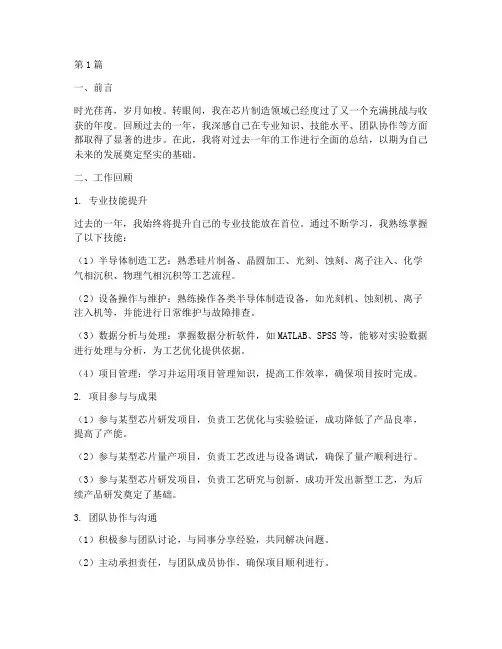 第1篇

一、前言

时光荏苒，岁月如梭。转眼间，我在芯片制造领域已经度过了又一个充满挑战与收获的年度。回顾过去的一年，我深感自己在专业知识、技能水平、团队协作等方面都取得了显著的进步。在此，我将对过去一年的工作进行全面的总结，以期为自己未来的发展奠定坚实的基础。

二、工作回顾

1. 专业技能提升

过去的一年，我始终将提升自己的专业技能放在首位。通过不断学习，我熟练掌握了以下技能：

（1）半导体制造工艺：熟悉硅片制备、晶圆加工、光刻、蚀刻、离子注入、化学气相沉积、物理气相沉积等工艺流程。

（2）设备操作与维护：熟练操作各类半导体制造设备，如光刻机、蚀刻机、离子注入机等，并能进行日常维护与故障排查。

（3）数据分析与处理：掌握数据分析软件，如MATLAB、SPSS等，能够对实验数据进行处理与分析，为工艺优化提供依据。

（4）项目管理：学习并运用项目管理知识，提高工作效率，确保项目按时完成。

2. 项目参与与成果

（1）参与某型芯片研发项目，负责工艺优化与实验验证，成功降低了产品良率，提高了产能。

（2）参与某型芯片量产项目，负责工艺改进与设备调试，确保了量产顺利进行。

（3）参与某型芯片研发项目，负责工艺研究与创新，成功开发出新型工艺，为后续产品研发奠定了基础。

3. 团队协作与沟通

（1）积极参与团队讨论，与同事分享经验，共同解决问题。

（2）主动承担责任，与团队成员协作，确保项目顺利进行。